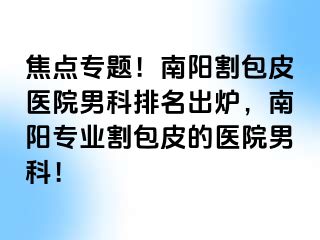 焦点专题！南阳割包皮医院男科排名出炉，南阳专业割包皮的医院男科！